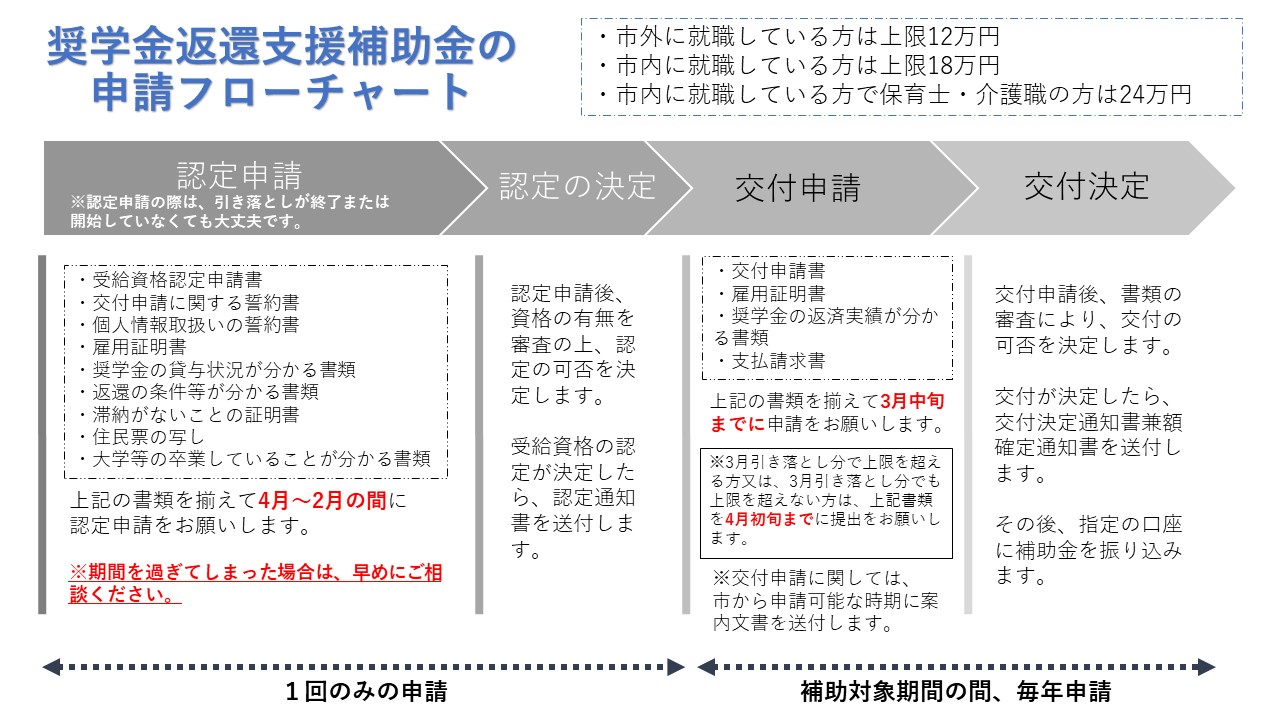 奨学金返還支援補助金の申請フローチャート

・市外に就職している方は上限12万円
・市内に就職している方は上限18万円
・市内に就職している方で保育士・介護職の方は24万円

認定申請
※認定申請の際は、引き落としが終了または開始していなくても大丈夫です。

認定の決定

交付申請

交付決定

・受給資格認定申請書
・交付申請に関する誓約書
・個人情報取扱いの誓約書
・雇用証明書
・奨学金の貸与状況が分かる書類
・返還の条件等が分かる書類
・滞納がないことの証明書
・住民票の写し
・大学等の卒業していることが分かる書類

上記の書類を揃えて4月～2月の間に認定申請をお願いします。

※期間を過ぎてしまった場合は、早めにご相談ください。

認定申請後、資格の有無を審査の上、認定の可否を決定します。

受給資格の認定が決定したら、認定通知書を送付します。

・交付申請書
・雇用証明書
・奨学金の返済実績が分かる書類
・支払請求書

上記の書類を揃えて3月中旬までに申請をお願いします。

※3月引き落とし分で上限を超える方又は、3月引き落とし分でも上限を超えない方は、上記書類を4月初旬までに提出をお願いします。

※交付申請に関しては、市から申請可能な時期に案内文書を送付します。

交付申請後、書類の審査により、交付の可否を決定します。

交付が決定したら、交付決定通知書兼額確定通知書を送付します。

その後、指定の口座に補助金を振り込みます。

１回のみの申請

補助対象期間の間、毎年申請